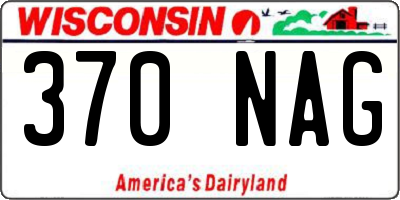 WISCONSIN

370 NAG

America's Dairyland